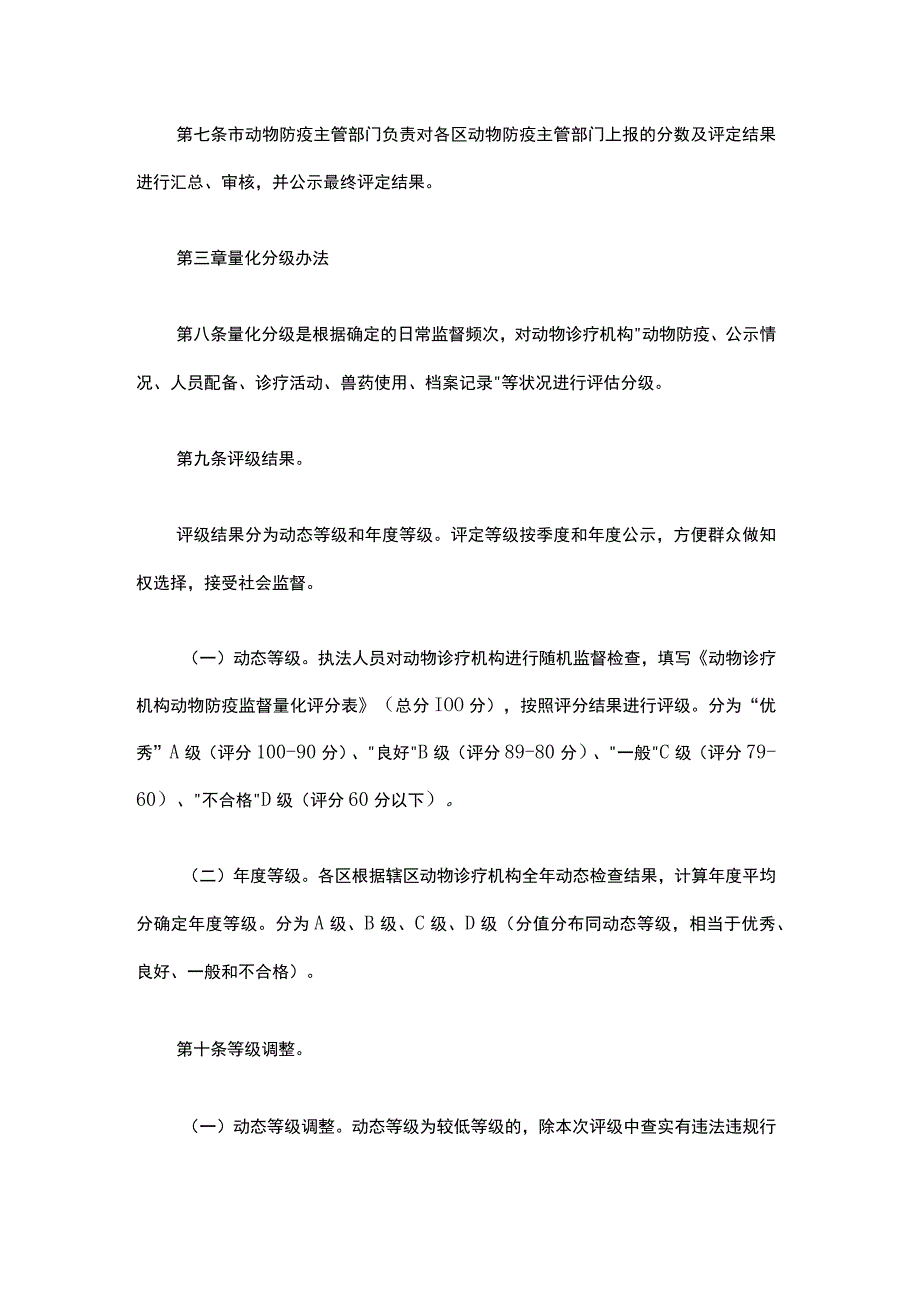 第七条市动物防疫主管部门负责对各区动物防疫主管部门上报的分数及评定结果进行汇总、审核，并公示最终评定结果。

第三章量化分级办法

第八条量化分级是根据确定的日常监督频次，对动物诊疗机构"动物防疫、公示情况、人员配备、诊疗活动、兽药使用、档案记录"等状况进行评估分级。

第九条评级结果。

评级结果分为动态等级和年度等级。评定等级按季度和年度公示，方便群众做知权选择，接受社会监督。

（一）动态等级。执法人员对动物诊疗机构进行随机监督检查，填写《动物诊疗机构动物防疫监督量化评分表》（总分IOO分），按照评分结果进行评级。分为“优秀”A级（评分100-90分）、"良好"B级（评分89-80分）、"一般"C级（评分79-60）、"不合格"D级（评分60分以下）。

（二）年度等级。各区根据辖区动物诊疗机构全年动态检查结果，计算年度平均分确定年度等级。分为A级、B级、C级、D级（分值分布同动态等级，相当于优秀、良好、一般和不合格）。

第十条等级调整。

（一）动态等级调整。动态等级为较低等级的，除本次评级中查实有违法违规行